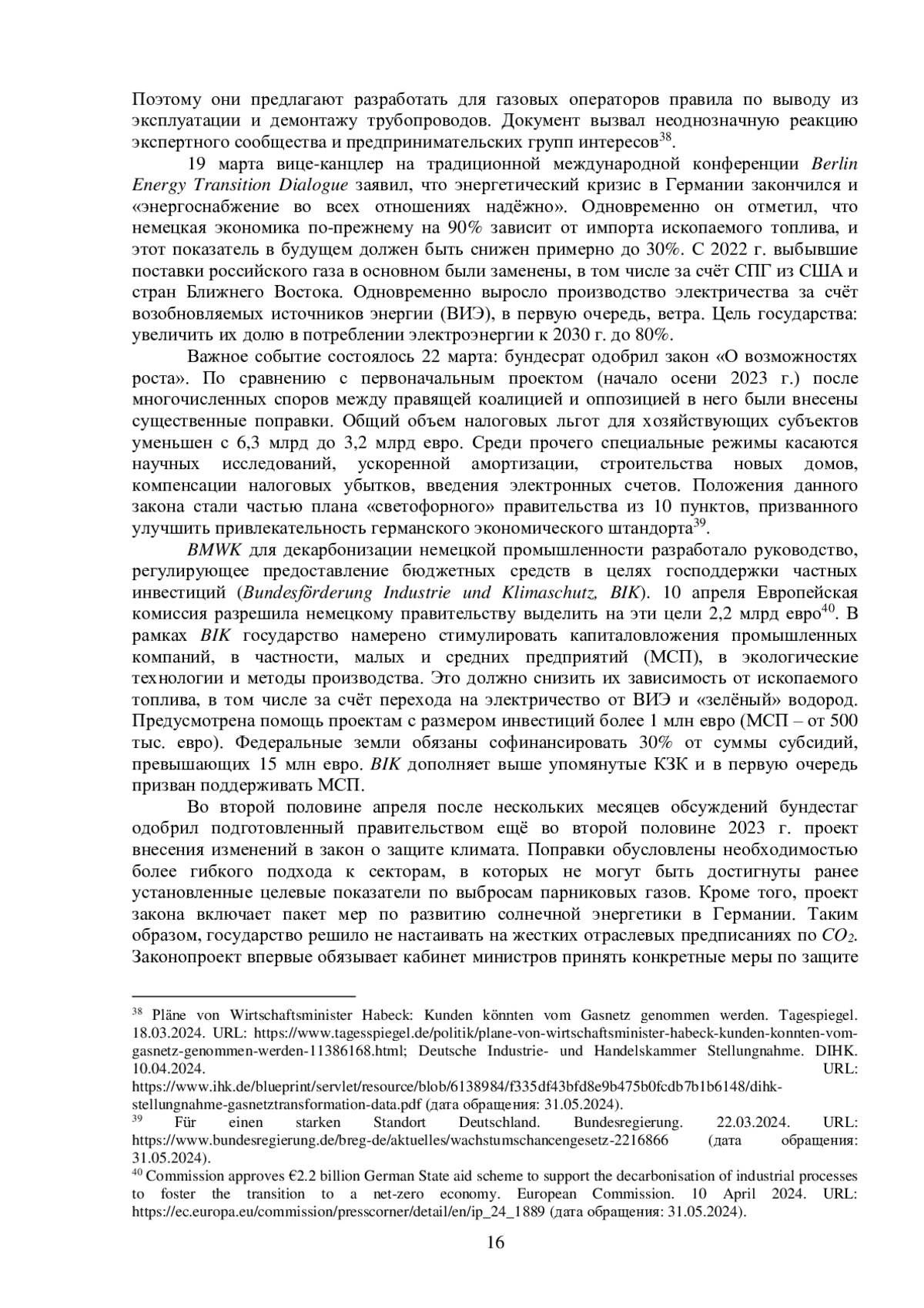 Поэтому они предлагают разработать для газовых операторов правила по выводу из эксплуатации и демонтажу трубопроводов. Документ вызвал неоднозначную реакцию экспертного сообщества и предпринимательских групп интересов$^{38}$.

19 марта вице-канцлер на традиционной международной конференции Berlin Energy Transition Dialogue заявил, что энергетический кризис в Германии закончился и «энергоснабжение во всех отношениях надёжно». Одновременно он отметил, что немецкая экономика по-прежнему на 90% зависит от импорта ископаемого топлива, и этот показатель в будущем должен быть снижен примерно до 30%. С 2022 г. выбывшие поставки российского газа в основном были заменены, в том числе за счёт СПГ из США и стран Ближнего Востока. Одновременно выросло производство электричества за счёт возобновляемых источников энергии (ВИЭ), в первую очередь, ветра. Цель государства: увеличить их долю в потреблении электроэнергии к 2030 г. до 80%.

Важное событие состоялось 22 марта: бундесрат одобрил закон «О возможностях роста». По сравнению с первоначальным проектом (начало осени 2023 г.) после многочисленных споров между правящей коалицией и оппозицией в него были внесены существенные поправки. Общий объем налоговых льгот для хозяйствующих субъектов уменьшен с 6,3 млрд до 3,2 млрд евро. Среди прочего специальные режимы касаются научных исследований, ускоренной амортизации, строительства новых домов, компенсации налоговых убытков, введения электронных счетов. Положения данного закона стали частью плана «светофорного» правительства из 10 пунктов, призванного улучшить привлекательность германского экономического штандорта$^{39}$.

BMWK для декарбонизации немецкой промышленности разработало руководство, регулирующее предоставление бюджетных средств в целях господдержки частных инвестиций (Bundesförderung Industrie und Klimaschutz, BIK). 10 апреля Европейская комиссия разрешила немецкому правительству выделить на эти цели 2,2 млрд евро$^{40}$. В рамках BIK государство намерено стимулировать капиталовложения промышленных компаний, в частности, малых и средних предприятий (МСП), в экологические технологии и методы производства. Это должно снизить их зависимость от ископаемого топлива, в том числе за счёт перехода на электричество от ВИЭ и «зелёный» водород. Предусмотрена помощь проектам с размером инвестиций более 1 млн евро (МСП – от 500 тыс. евро). Федеральные земли обязаны софинансировать 30% от суммы субсидий, превышающих 15 млн евро. BIK дополняет выше упомянутые КЗК и в первую очередь призван поддерживать МСП.

Во второй половине апреля после нескольких месяцев обсуждений бундестаг одобрил подготовленный правительством ещё во второй половине 2023 г. проект внесения изменений в закон о защите климата. Поправки обусловлены необходимостью более гибкого подхода к секторам, в которых не могут быть достигнуты ранее установленные целевые показатели по выбросам парниковых газов. Кроме того, проект закона включает пакет мер по развитию солнечной энергетики в Германии. Таким образом, государство решило не настаивать на жестких отраслевых предписаниях по $CO_2$. Законопроект впервые обязывает кабинет министров принять конкретные меры по защите

$^{38}$ Pläne von Wirtschaftsminister Habeck: Kunden könnten vom Gasnetz genommen werden. Tagespiegel. 18.03.2024. URL: https://www.tagesspiegel.de/politik/plane-von-wirtschaftsminister-habeck-kunden-konnten-vom-gasnetz-genommen-werden-11386168.html; Deutsche Industrie- und Handelskammer Stellungnahme. DIHK. 10.04.2024. URL: https://www.ihk.de/blueprint/servlet/resource/blob/6138984/f335df43bfd8e9b475b0fcdb7b1b6148/dihk-stellungnahme-gasnetztransformation-data.pdf (дата обращения: 31.05.2024).
$^{39}$ Für einen starken Standort Deutschland. Bundesregierung. 22.03.2024. URL: https://www.bundesregierung.de/breg-de/aktuelles/wachstumschancengesetz-2216866 (дата обращения: 31.05.2024).
$^{40}$ Commission approves €2.2 billion German State aid scheme to support the decarbonisation of industrial processes to foster the transition to a net-zero economy. European Commission. 10 April 2024. URL: https://ec.europa.eu/commission/presscorner/detail/en/ip_24_1889 (дата обращения: 31.05.2024).

16